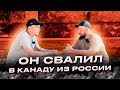 ОН СВАЛИЛ
В КАНАДУ ИЗ РОССИИ